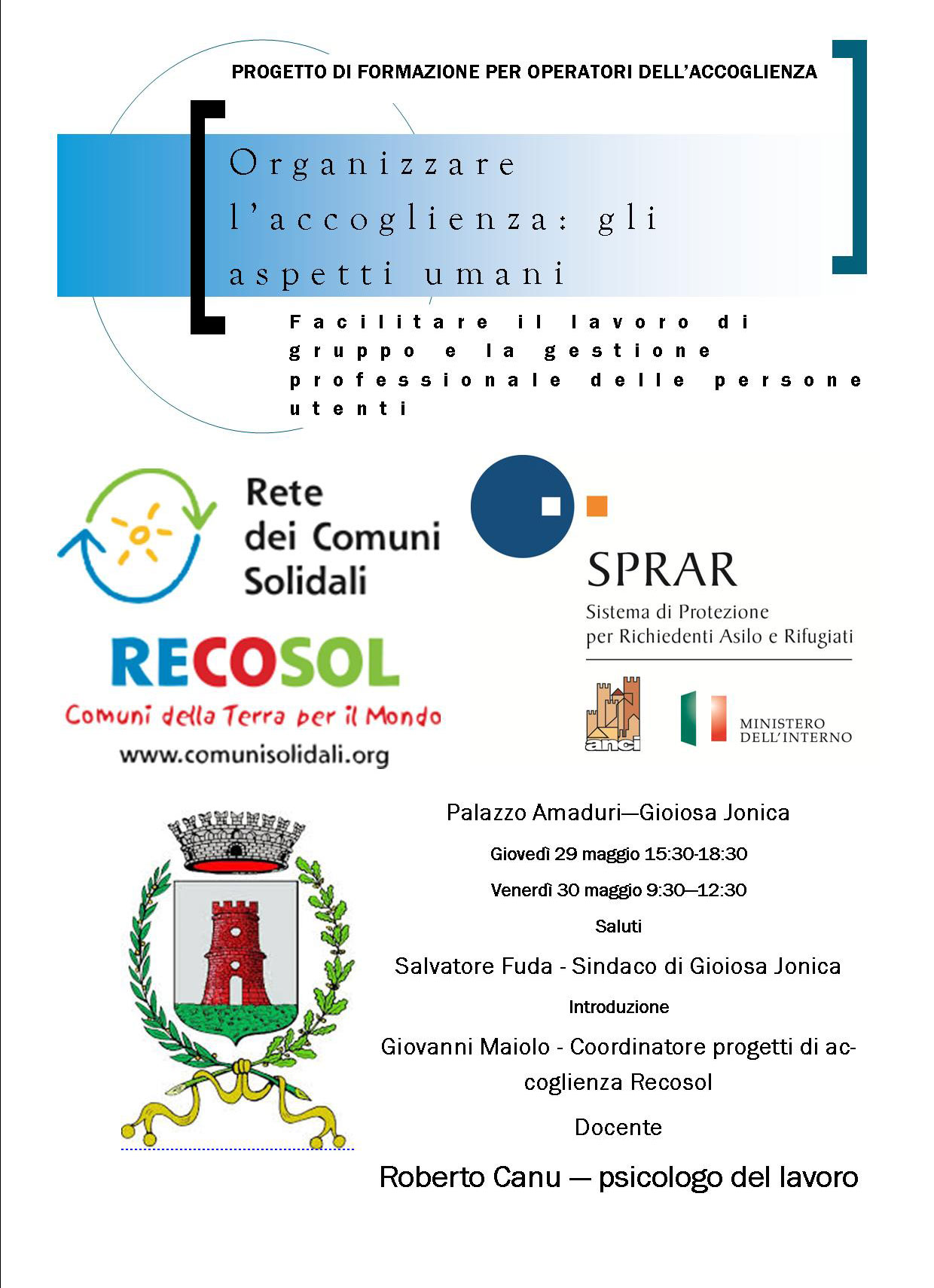 PROGETTO DI FORMAZIONE PER OPERATORI DELL'ACCOGLIENZA

Organizzare l'accoglienza: gli aspetti umani

Facilitare il lavoro di gruppo e la gestione professionale delle persone utenti

Rete dei Comuni Solidali

RECOSOL

Comuni della Terra per il Mondo

www.comunisolidali.org

SPRAR

Sistema di Protezione per Richiedenti Asilo e Rifugiati

anci

MINISTERO DELL'INTERNO

Palazzo Amaduri—Gioiosa Jonica

Giovedì 29 maggio 15:30-18:30

Venerdì 30 maggio 9:30—12:30

Saluti

Salvatore Fuda - Sindaco di Gioiosa Jonica

Introduzione

Giovanni Maiolo - Coordinatore progetti di accoglienza Recosol

Docente

Roberto Canu — psicologo del lavoro